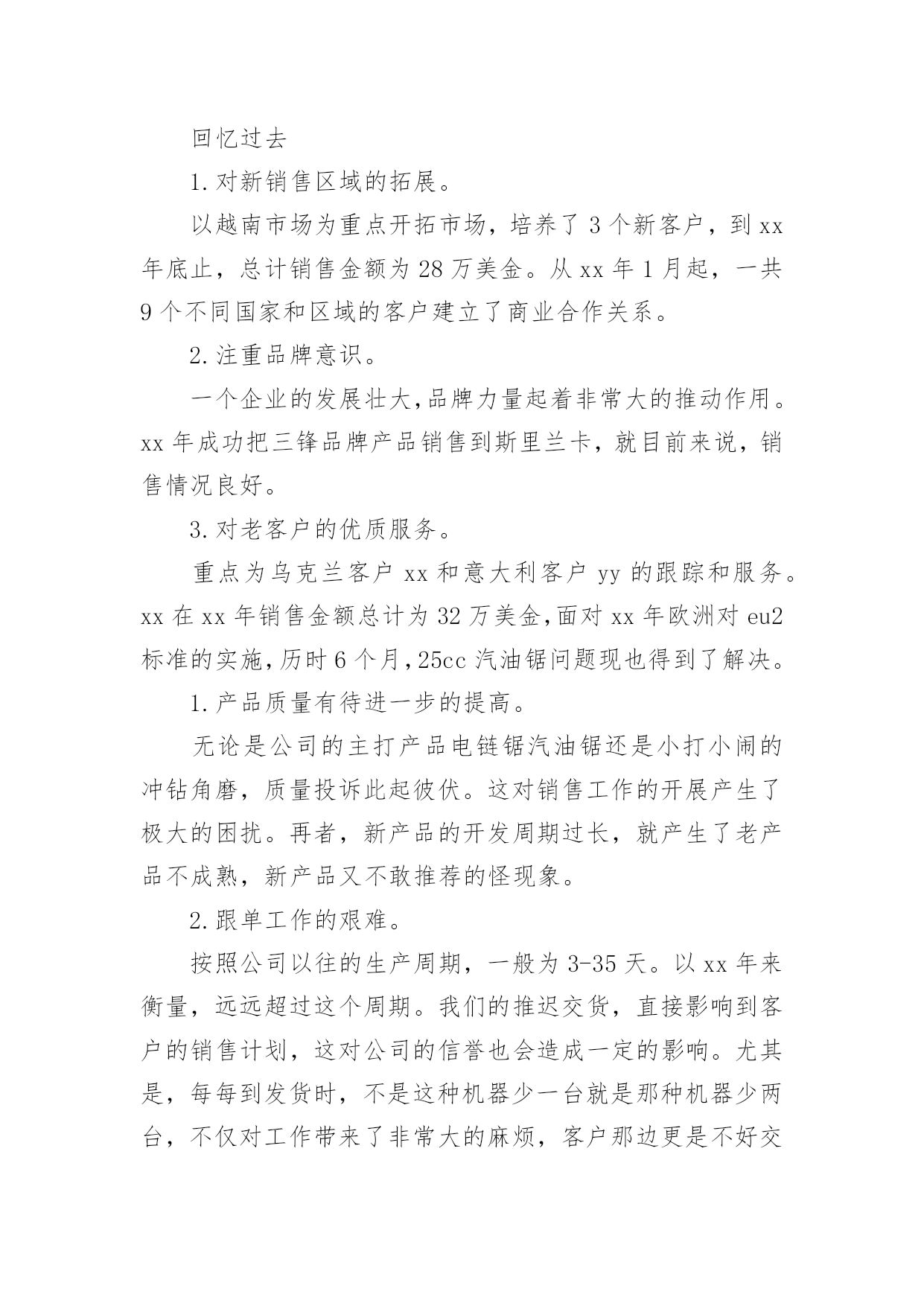 回忆过去

1.对新销售区域的拓展。

以越南市场为重点开拓市场，培养了3个新客户，到xx年底止，总计销售金额为28万美金。从xx年1月起，一共9个不同国家和区域的客户建立了商业合作关系。

2.注重品牌意识。

一个企业的发展壮大,品牌力量起着非常大的推动作用。xx年成功把三锋品牌产品销售到斯里兰卡，就目前来说，销售情况良好。

3.对老客户的优质服务。

重点为乌克兰客户xx和意大利客户yy的跟踪和服务。xx在xx年销售金额总计为32万美金,面对xx年欧洲对eu2标准的实施,历时6个月,25cc汽油锯问题现也得到了解决。

1.产品质量有待进一步的提高。

无论是公司的主打产品电链锯汽油锯还是小打小闹的冲钻角磨，质量投诉此起彼伏。这对销售工作的开展产生了极大的困扰。再者，新产品的开发周期过长，就产生了老产品不成熟，新产品又不敢推荐的怪现象。

2.跟单工作的艰难。

按照公司以往的生产周期，一般为3-35天。以xx年来衡量，远远超过这个周期。我们的推迟交货，直接影响到客户的销售计划，这对公司的信誉也会造成一定的影响。尤其是，每每到发货时，不是这种机器少一台就是那种机器少两台，不仅对工作带来了非常大的麻烦，客户那边更是不好交